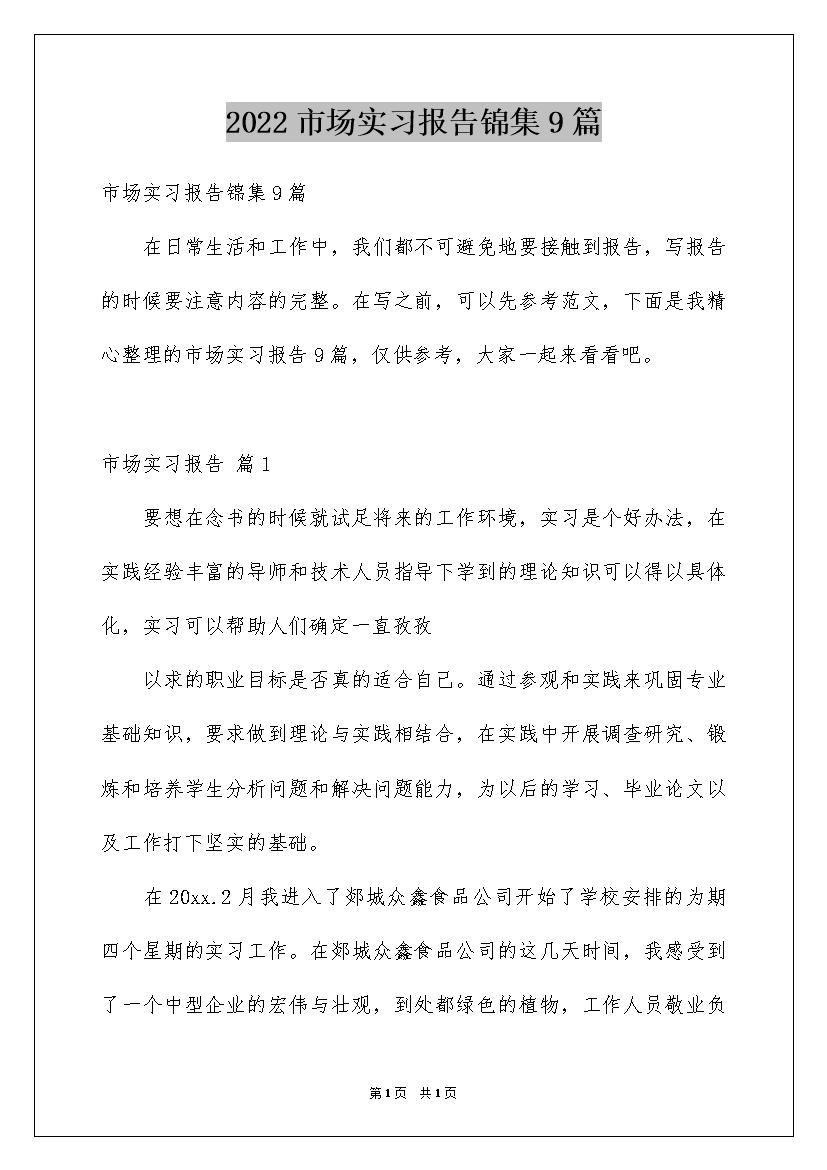 2022市场实习报告锦集9篇

市场实习报告锦集9篇

在日常生活和工作中，我们都不可避免地要接触到报告，写报告的时候要注意内容的完整。在写之前，可以先参考范文，下面是我精心整理的市场实习报告9篇，仅供参考，大家一起来看看吧。

市场实习报告 篇1

要想在念书的时候就试足将来的工作环境，实习是个好办法，在实践经验丰富的导师和技术人员指导下学到的理论知识可以得以具体化，实习可以帮助人们确定一直孜孜

以求的职业目标是否真的适合自己。通过参观和实践来巩固专业基础知识，要求做到理论与实践相结合，在实践中开展调查研究、锻炼和培养学生分析问题和解决问题能力，为以后的学习、毕业论文以及工作打下坚实的基础。

在20xx.2月我进入了郯城众鑫食品公司开始了学校安排的为期四个星期的实习工作。在郯城众鑫食品公司的这几天时间，我感受到了一个中型企业的宏伟与壮观，到处都绿色的植物，工作人员敬业负

第1页 共1页